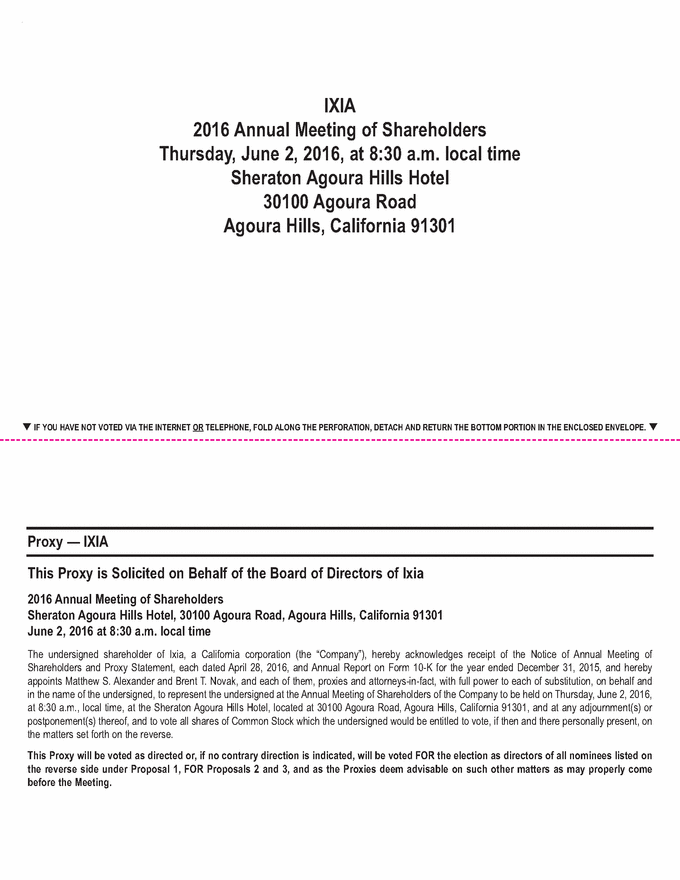 IXIA
2016 Annual Meeting of Shareholders
Thursday, June 2, 2016, at 8:30 a.m. local time
Sheraton Agoura Hills Hotel
30100 Agoura Road
Agoura Hills, California 91301

▼ IF YOU HAVE NOT VOTED VIA THE INTERNET OR TELEPHONE, FOLD ALONG THE PERFORATION, DETACH AND RETURN THE BOTTOM PORTION IN THE ENCLOSED ENVELOPE. ▼

Proxy — IXIA

This Proxy is Solicited on Behalf of the Board of Directors of Ixia

2016 Annual Meeting of Shareholders
Sheraton Agoura Hills Hotel, 30100 Agoura Road, Agoura Hills, California 91301
June 2, 2016 at 8:30 a.m. local time

The undersigned shareholder of Ixia, a California corporation (the "Company"), hereby acknowledges receipt of the Notice of Annual Meeting of Shareholders and Proxy Statement, each dated April 28, 2016, and Annual Report on Form 10-K for the year ended December 31, 2015, and hereby appoints Matthew S. Alexander and Brent T. Novak, and each of them, proxies and attorneys-in-fact, with full power to each of substitution, on behalf and in the name of the undersigned, to represent the undersigned at the Annual Meeting of Shareholders of the Company to be held on Thursday, June 2, 2016, at 8:30 a.m., local time, at the Sheraton Agoura Hills Hotel, located at 30100 Agoura Road, Agoura Hills, California 91301, and at any adjournment(s) or postponement(s) thereof, and to vote all shares of Common Stock which the undersigned would be entitled to vote, if then and there personally present, on the matters set forth on the reverse.

This Proxy will be voted as directed or, if no contrary direction is indicated, will be voted FOR the election as directors of all nominees listed on the reverse side under Proposal 1, FOR Proposals 2 and 3, and as the Proxies deem advisable on such other matters as may properly come before the Meeting.